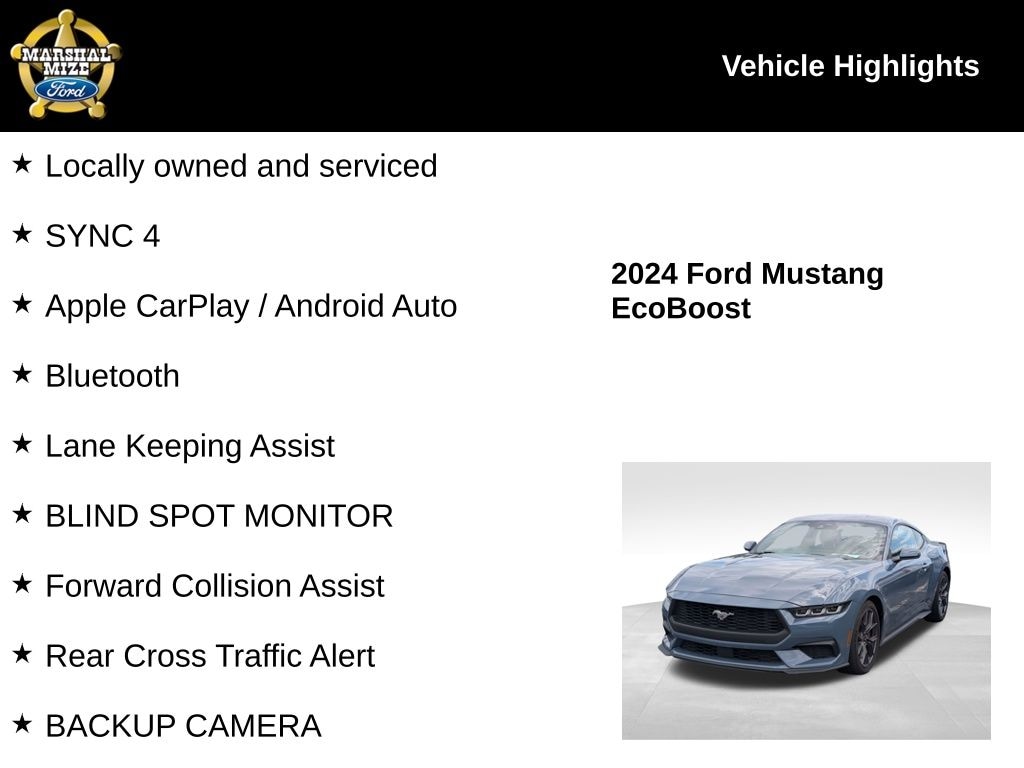 MARSHAL MIZE Ford

Vehicle Highlights

★ Locally owned and serviced

★ SYNC 4

★ Apple CarPlay / Android Auto

★ Bluetooth

★ Lane Keeping Assist

★ BLIND SPOT MONITOR

★ Forward Collision Assist

★ Rear Cross Traffic Alert

★ BACKUP CAMERA

2024 Ford Mustang EcoBoost